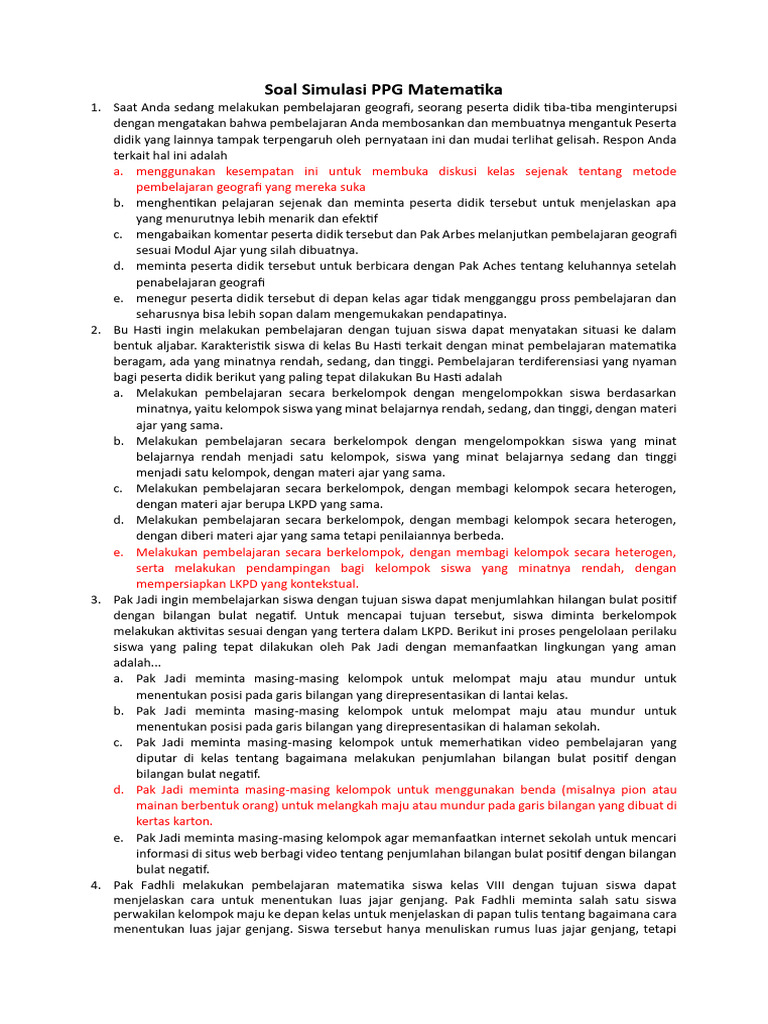 Soal Simulasi PPG Matematika

1. Saat Anda sedang melakukan pembelajaran geografi, seorang peserta didik tiba-tiba menginterupsi dengan mengatakan bahwa pembelajaran Anda membosankan dan membuatnya mengantuk Peserta didik yang lainnya tampak terpengaruh oleh pernyataan ini dan mudai terlihat gelisah. Respon Anda terkait hal ini adalah
a. menggunakan kesempatan ini untuk membuka diskusi kelas sejenak tentang metode pembelajaran geografi yang mereka suka
b. menghentikan pelajaran sejenak dan meminta peserta didik tersebut untuk menjelaskan apa yang menurutnya lebih menarik dan efektif
c. mengabaikan komentar peserta didik tersebut dan Pak Arbes melanjutkan pembelajaran geografi sesuai Modul Ajar yung silah dibuatnya.
d. meminta peserta didik tersebut untuk berbicara dengan Pak Aches tentang keluhannya setelah penabelajaran geografi
e. menegur peserta didik tersebut di depan kelas agar tidak mengganggu pross pembelajaran dan seharusnya bisa lebih sopan dalam mengemukakan pendapatinya.

2. Bu Hasti ingin melakukan pembelajaran dengan tujuan siswa dapat menyatakan situasi ke dalam bentuk aljabar. Karakteristik siswa di kelas Bu Hasti terkait dengan minat pembelajaran matematika beragam, ada yang minatnya rendah, sedang, dan tinggi. Pembelajaran terdiferensiasi yang nyaman bagi peserta didik berikut yang paling tepat dilakukan Bu Hasti adalah
a. Melakukan pembelajaran secara berkelompok dengan mengelompokkan siswa berdasarkan minatnya, yaitu kelompok siswa yang minat belajarnya rendah, sedang, dan tinggi, dengan materi ajar yang sama.
b. Melakukan pembelajaran secara berkelompok dengan mengelompokkan siswa yang minat belajarnya rendah menjadi satu kelompok, siswa yang minat belajarnya sedang dan tinggi menjadi satu kelompok, dengan materi ajar yang sama.
c. Melakukan pembelajaran secara berkelompok, dengan membagi kelompok secara heterogen, dengan materi ajar berupa LKPD yang sama.
d. Melakukan pembelajaran secara berkelompok, dengan membagi kelompok secara heterogen, dengan diberi materi ajar yang sama tetapi penilaiannya berbeda.
e. Melakukan pembelajaran secara berkelompok, dengan membagi kelompok secara heterogen, serta melakukan pendampingan bagi kelompok siswa yang minatnya rendah, dengan mempersiapkan LKPD yang kontekstual.

3. Pak Jadi ingin membelajarkan siswa dengan tujuan siswa dapat menjumlahkan hilangan bulat positif dengan bilangan bulat negatif. Untuk mencapai tujuan tersebut, siswa diminta berkelompok melakukan aktivitas sesuai dengan yang tertera dalam LKPD. Berikut ini proses pengelolaan perilaku siswa yang paling tepat dilakukan oleh Pak Jadi dengan memanfaatkan lingkungan yang aman adalah...
a. Pak Jadi meminta masing-masing kelompok untuk melompat maju atau mundur untuk menentukan posisi pada garis bilangan yang direpresentasikan di lantai kelas.
b. Pak Jadi meminta masing-masing kelompok untuk melompat maju atau mundur untuk menentukan posisi pada garis bilangan yang direpresentasikan di halaman sekolah.
c. Pak Jadi meminta masing-masing kelompok untuk memerhatikan video pembelajaran yang diputar di kelas tentang bagaimana melakukan penjumlahan bilangan bulat positif dengan bilangan bulat negatif.
d. Pak Jadi meminta masing-masing kelompok untuk menggunakan benda (misalnya pion atau mainan berbentuk orang) untuk melangkah maju atau mundur pada garis bilangan yang dibuat di kertas karton.
e. Pak Jadi meminta masing-masing kelompok agar memanfaatkan internet sekolah untuk mencari informasi di situs web berbagi video tentang penjumlahan bilangan bulat positif dengan bilangan bulat negatif.

4. Pak Fadhli melakukan pembelajaran matematika siswa kelas VIII dengan tujuan siswa dapat menjelaskan cara untuk menentukan luas jajar genjang. Pak Fadhli meminta salah satu siswa perwakilan kelompok maju ke depan kelas untuk menjelaskan di papan tulis tentang bagaimana cara menentukan luas jajar genjang. Siswa tersebut hanya menuliskan rumus luas jajar genjang, tetapi